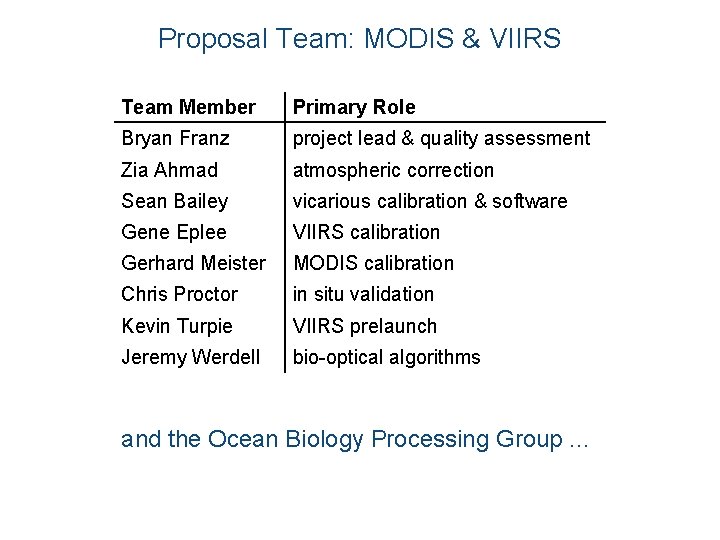 Proposal Team: MODIS & VIIRS

| Team Member | Primary Role |
|---|---|
| Bryan Franz | project lead & quality assessment |
| Zia Ahmad | atmospheric correction |
| Sean Bailey | vicarious calibration & software |
| Gene Eplee | VIIRS calibration |
| Gerhard Meister | MODIS calibration |
| Chris Proctor | in situ validation |
| Kevin Turpie | VIIRS prelaunch |
| Jeremy Werdell | bio-optical algorithms |

and the Ocean Biology Processing Group ...